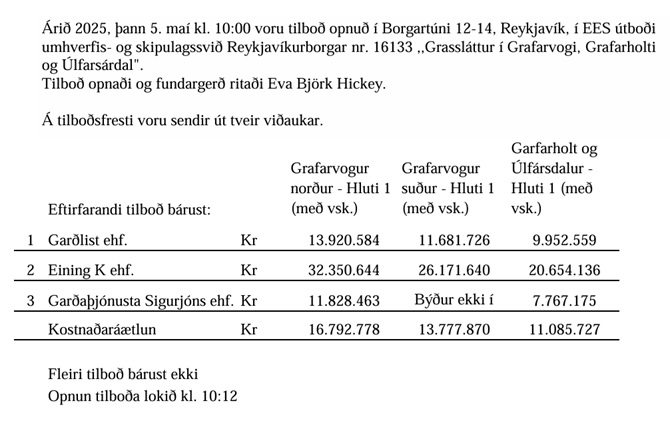 Árið 2025, þann 5. maí kl. 10:00 voru tilboð opnuð í Borgartúni 12-14, Reykjavík, í EES útboði umhverfis- og skipulagssvið Reykjavíkurborgar nr. 16133 ,,Grassláttur í Grafarvogi, Grafarholti og Úlfarsárdal".
Tilboð opnaði og fundargerð ritaði Eva Björk Hickey.

Á tilboðsfresti voru sendir út tveir viðaukar.

| | Eftirfarandi tilboð bárust: | | Grafarvogur norður - Hluti 1 (með vsk.) | Grafarvogur suður - Hluti 1 (með vsk.) | Garfarholt og Úlfársdalur - Hluti 1 (með vsk.) |
|---|---|---|---|---|---|
| 1 | Garðlist ehf. | Kr | 13.920.584 | 11.681.726 | 9.952.559 |
| 2 | Eining K ehf. | Kr | 32.350.644 | 26.171.640 | 20.654.136 |
| 3 | Garðaþjónusta Sigurjóns ehf. | Kr | 11.828.463 | Býður ekki í | 7.767.175 |
| | Kostnaðaráætlun | Kr | 16.792.778 | 13.777.870 | 11.085.727 |

Fleiri tilboð bárust ekki
Opnun tilboða lokið kl. 10:12